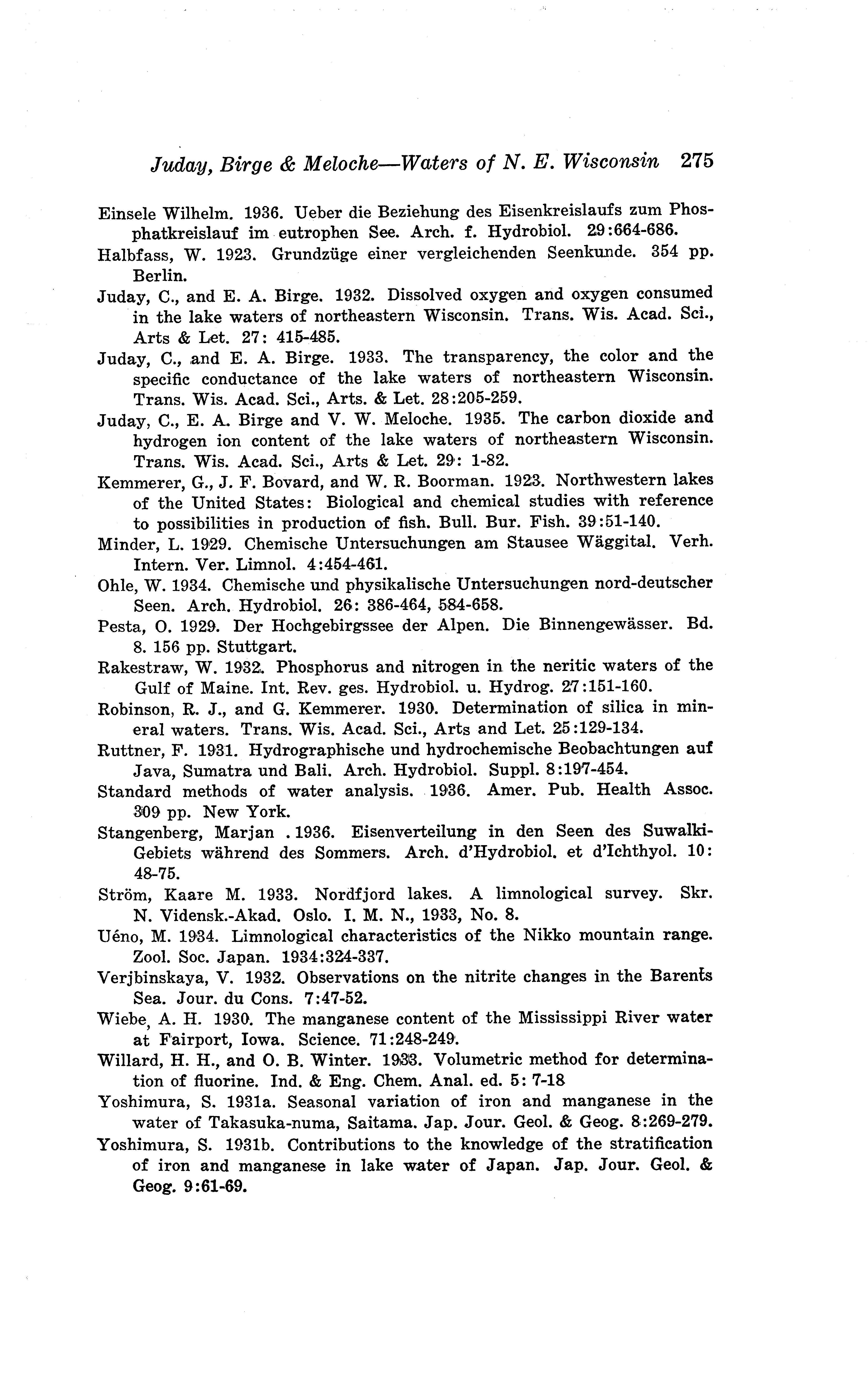 Juday, Birge & Meloche—Waters of N. E. Wisconsin 275

Einsele Wilhelm. 1936. Ueber die Beziehung des Eisenkreislaufs zum Phosphatkreislauf im eutrophen See. Arch. f. Hydrobiol. 29:664-686.

Halbfass, W. 1923. Grundzüge einer vergleichenden Seenkunde. 354 pp. Berlin.

Juday, C., and E. A. Birge. 1932. Dissolved oxygen and oxygen consumed in the lake waters of northeastern Wisconsin. Trans. Wis. Acad. Sci., Arts & Let. 27: 415-485.

Juday, C., and E. A. Birge. 1933. The transparency, the color and the specific conductance of the lake waters of northeastern Wisconsin. Trans. Wis. Acad. Sci., Arts. & Let. 28:205-259.

Juday, C., E. A. Birge and V. W. Meloche. 1935. The carbon dioxide and hydrogen ion content of the lake waters of northeastern Wisconsin. Trans. Wis. Acad. Sci., Arts & Let. 29: 1-82.

Kemmerer, G., J. F. Bovard, and W. R. Boorman. 1923. Northwestern lakes of the United States: Biological and chemical studies with reference to possibilities in production of fish. Bull. Bur. Fish. 39:51-140.

Minder, L. 1929. Chemische Untersuchungen am Stausee Wäggital. Verh. Intern. Ver. Limnol. 4:454-461.

Ohle, W. 1934. Chemische und physikalische Untersuchungen nord-deutscher Seen. Arch. Hydrobiol. 26: 386-464, 584-658.

Pesta, O. 1929. Der Hochgebirgssee der Alpen. Die Binnengewässer. Bd. 8. 156 pp. Stuttgart.

Rakestraw, W. 1932. Phosphorus and nitrogen in the neritic waters of the Gulf of Maine. Int. Rev. ges. Hydrobiol. u. Hydrog. 27:151-160.

Robinson, R. J., and G. Kemmerer. 1930. Determination of silica in mineral waters. Trans. Wis. Acad. Sci., Arts and Let. 25:129-134.

Ruttner, F. 1931. Hydrographische und hydrochemische Beobachtungen auf Java, Sumatra und Bali. Arch. Hydrobiol. Suppl. 8:197-454.

Standard methods of water analysis. 1936. Amer. Pub. Health Assoc. 309 pp. New York.

Stangenberg, Marjan . 1936. Eisenverteilung in den Seen des Suwalki-Gebiets während des Sommers. Arch. d'Hydrobiol. et d'Ichthyol. 10: 48-75.

Ström, Kaare M. 1933. Nordfjord lakes. A limnological survey. Skr. N. Vidensk.-Akad. Oslo. I. M. N., 1933, No. 8.

Uéno, M. 1934. Limnological characteristics of the Nikko mountain range. Zool. Soc. Japan. 1934:324-337.

Verjbinskaya, V. 1932. Observations on the nitrite changes in the Barents Sea. Jour. du Cons. 7:47-52.

Wiebe, A. H. 1930. The manganese content of the Mississippi River water at Fairport, Iowa. Science. 71:248-249.

Willard, H. H., and O. B. Winter. 1933. Volumetric method for determination of fluorine. Ind. & Eng. Chem. Anal. ed. 5: 7-18

Yoshimura, S. 1931a. Seasonal variation of iron and manganese in the water of Takasuka-numa, Saitama. Jap. Jour. Geol. & Geog. 8:269-279.

Yoshimura, S. 1931b. Contributions to the knowledge of the stratification of iron and manganese in lake water of Japan. Jap. Jour. Geol. & Geog. 9:61-69.